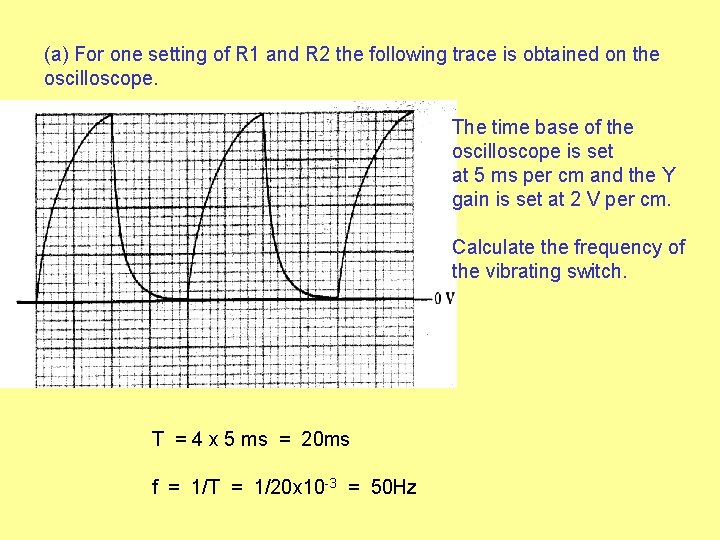 (a) For one setting of R1 and R2 the following trace is obtained on the oscilloscope.

0 V

The time base of the oscilloscope is set at 5 ms per cm and the Y gain is set at 2 V per cm.

Calculate the frequency of the vibrating switch.

T = 4 x 5 ms = 20ms

f = 1/T = $1/20x10^{-3}$ = 50Hz